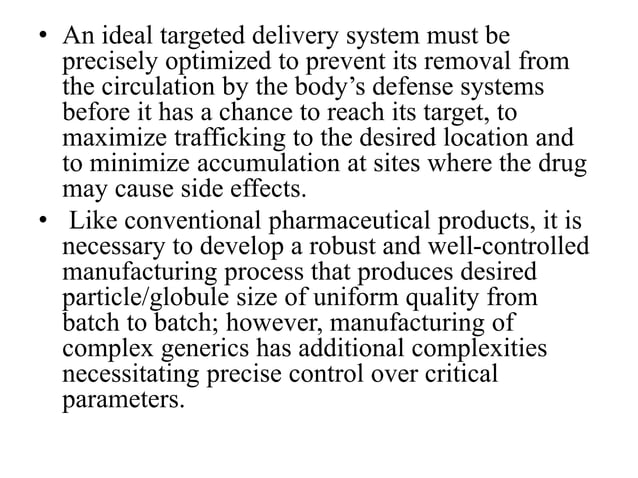 • An ideal targeted delivery system must be precisely optimized to prevent its removal from the circulation by the body’s defense systems before it has a chance to reach its target, to maximize trafficking to the desired location and to minimize accumulation at sites where the drug may cause side effects.

• Like conventional pharmaceutical products, it is necessary to develop a robust and well-controlled manufacturing process that produces desired particle/globule size of uniform quality from batch to batch; however, manufacturing of complex generics has additional complexities necessitating precise control over critical parameters.